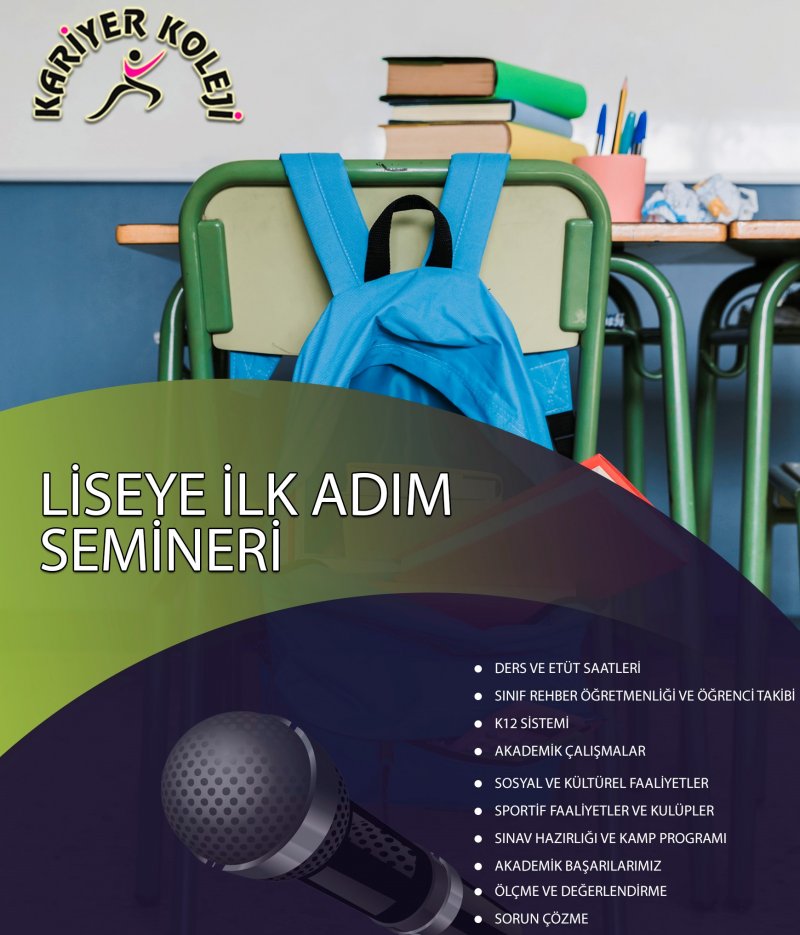 KARİYER KOLEJİ

LİSEYE İLK ADIM SEMİNERİ

• DERS VE ETÜT SAATLERİ
• SINIF REHBER ÖĞRETMENLİĞİ VE ÖĞRENCİ TAKİBİ
• K12 SİSTEMİ
• AKADEMİK ÇALIŞMALAR
• SOSYAL VE KÜLTÜREL FAALİYETLER
• SPORTİF FAALİYETLER VE KULÜPLER
• SINAV HAZIRLIĞI VE KAMP PROGRAMI
• AKADEMİK BAŞARILARIMIZ
• ÖLÇME VE DEĞERLENDİRME
• SORUN ÇÖZME